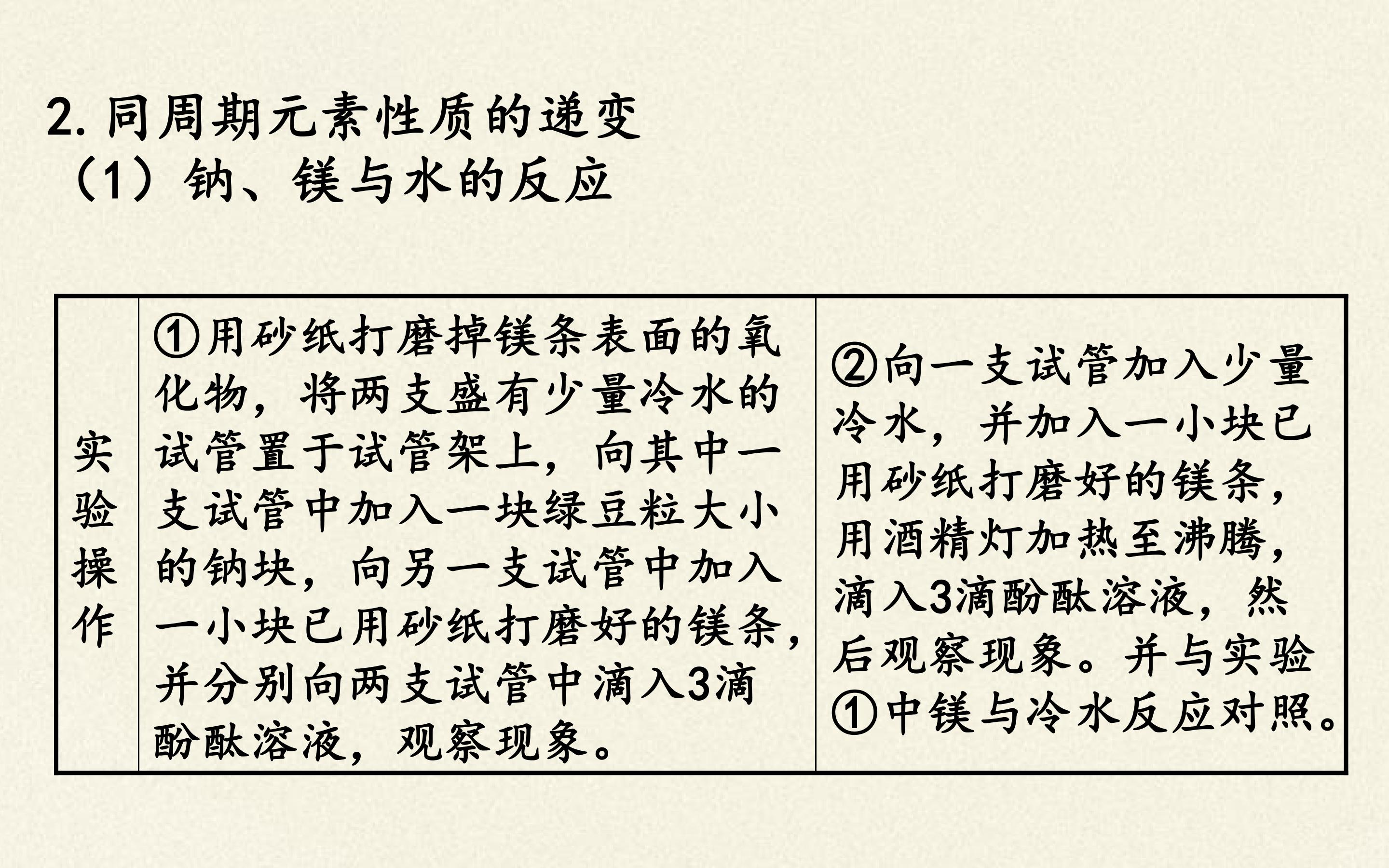 2.同周期元素性质的递变
（1）钠、镁与水的反应

| 实验操作 | ①用砂纸打磨掉镁条表面的氧化物，将两支盛有少量冷水的试管置于试管架上，向其中一支试管中加入一块绿豆粒大小的钠块，向另一支试管中加入一小块已用砂纸打磨好的镁条，并分别向两支试管中滴入3滴酚酞溶液，观察现象。 | ②向一支试管加入少量冷水，并加入一小块已用砂纸打磨好的镁条，用酒精灯加热至沸腾，滴入3滴酚酞溶液，然后观察现象。并与实验①中镁与冷水反应对照。 |
|---|---|---|